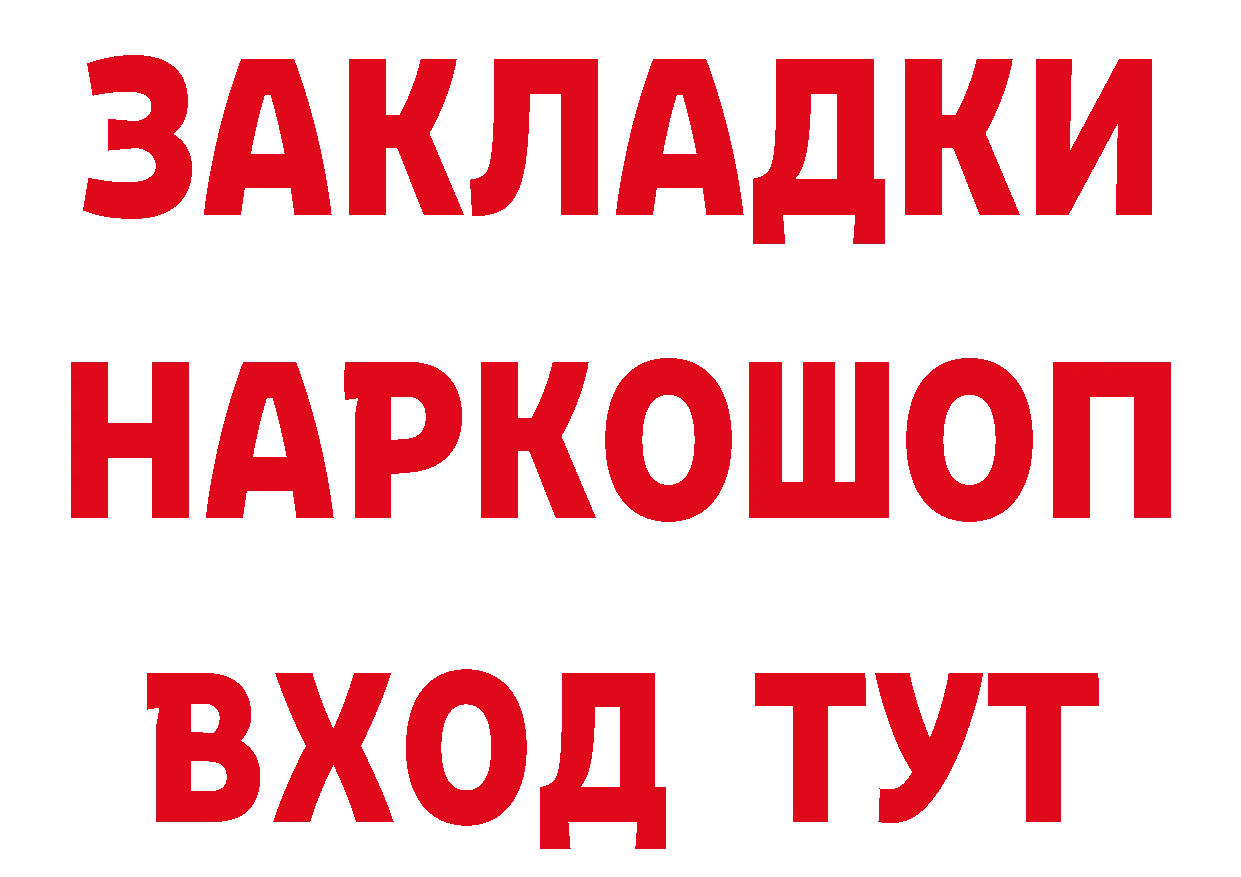 ЗАКЛАДКИ НАРКОШОП ВХОД ТУТ